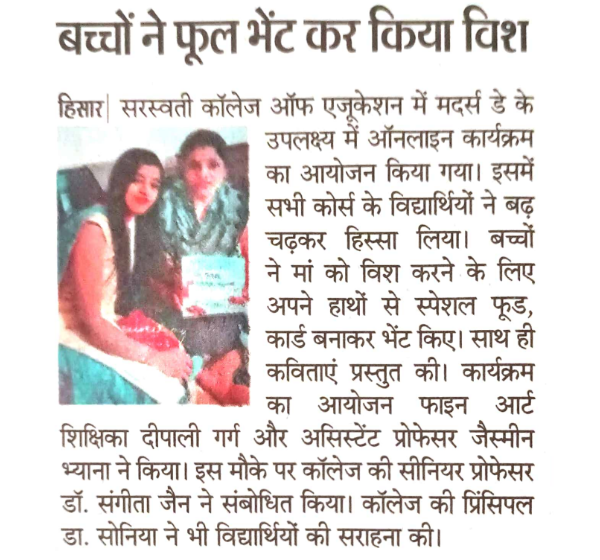 बच्चों ने फूल भेंट कर किया विश

हिसार| सरस्वती कॉलेज ऑफ एजूकेशन में मदर्स डे के उपलक्ष्य में ऑनलाइन कार्यक्रम का आयोजन किया गया। इसमें सभी कोर्स के विद्यार्थियों ने बढ़ चढ़कर हिस्सा लिया। बच्चों ने मां को विश करने के लिए अपने हाथों से स्पेशल फूड, कार्ड बनाकर भेंट किए। साथ ही कविताएं प्रस्तुत की। कार्यक्रम का आयोजन फाइन आर्ट शिक्षिका दीपाली गर्ग और असिस्टेंट प्रोफेसर जैस्मीन भ्याना ने किया। इस मौके पर कॉलेज की सीनियर प्रोफेसर डॉ. संगीता जैन ने संबोधित किया। कॉलेज की प्रिंसिपल डा. सोनिया ने भी विद्यार्थियों की सराहना की।